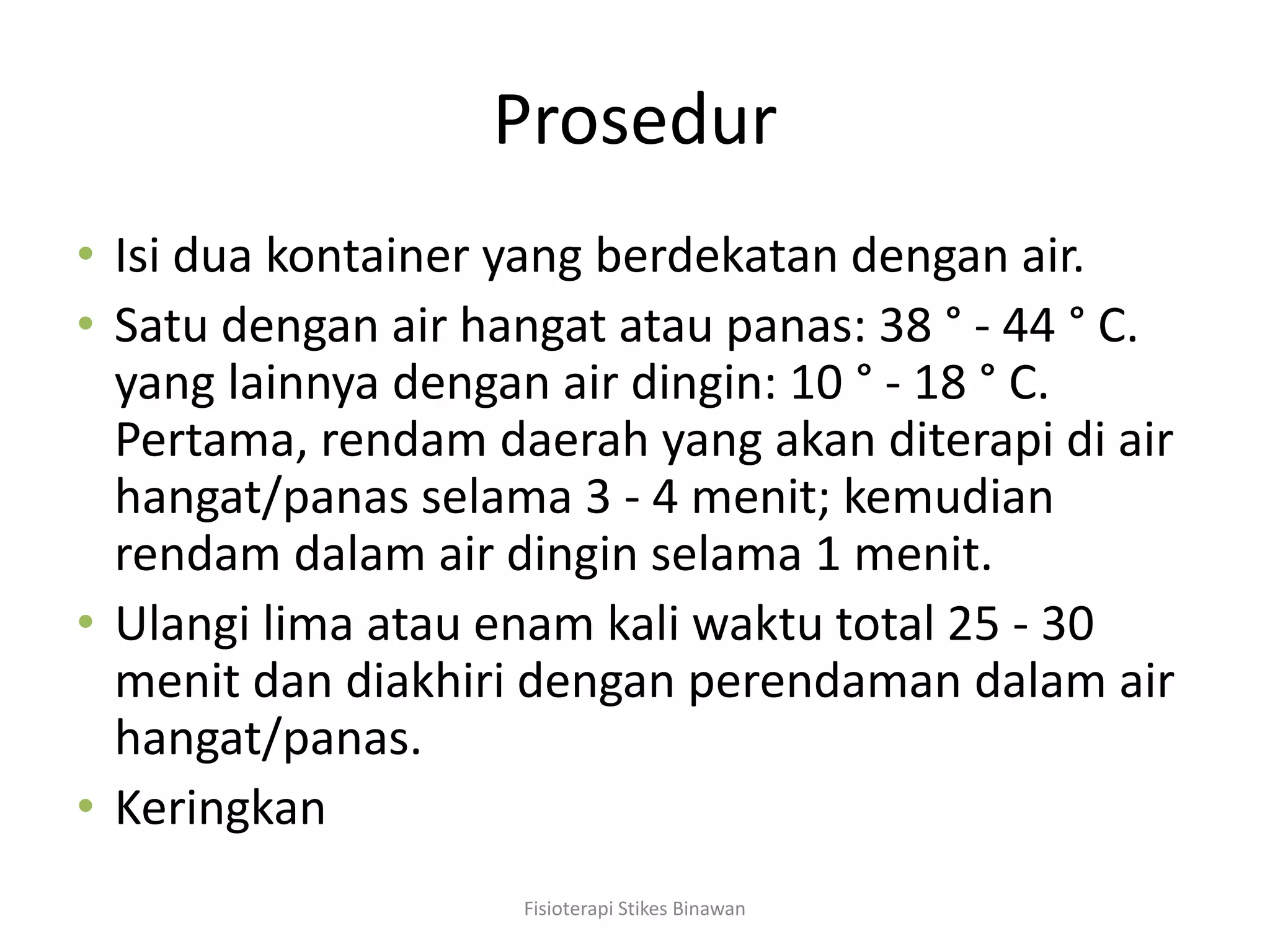 Prosedur

• Isi dua kontainer yang berdekatan dengan air.
• Satu dengan air hangat atau panas: 38 ° - 44 ° C. yang lainnya dengan air dingin: 10 ° - 18 ° C. Pertama, rendam daerah yang akan diterapi di air hangat/panas selama 3 - 4 menit; kemudian rendam dalam air dingin selama 1 menit.
• Ulangi lima atau enam kali waktu total 25 - 30 menit dan diakhiri dengan perendaman dalam air hangat/panas.
• Keringkan

Fisioterapi Stikes Binawan